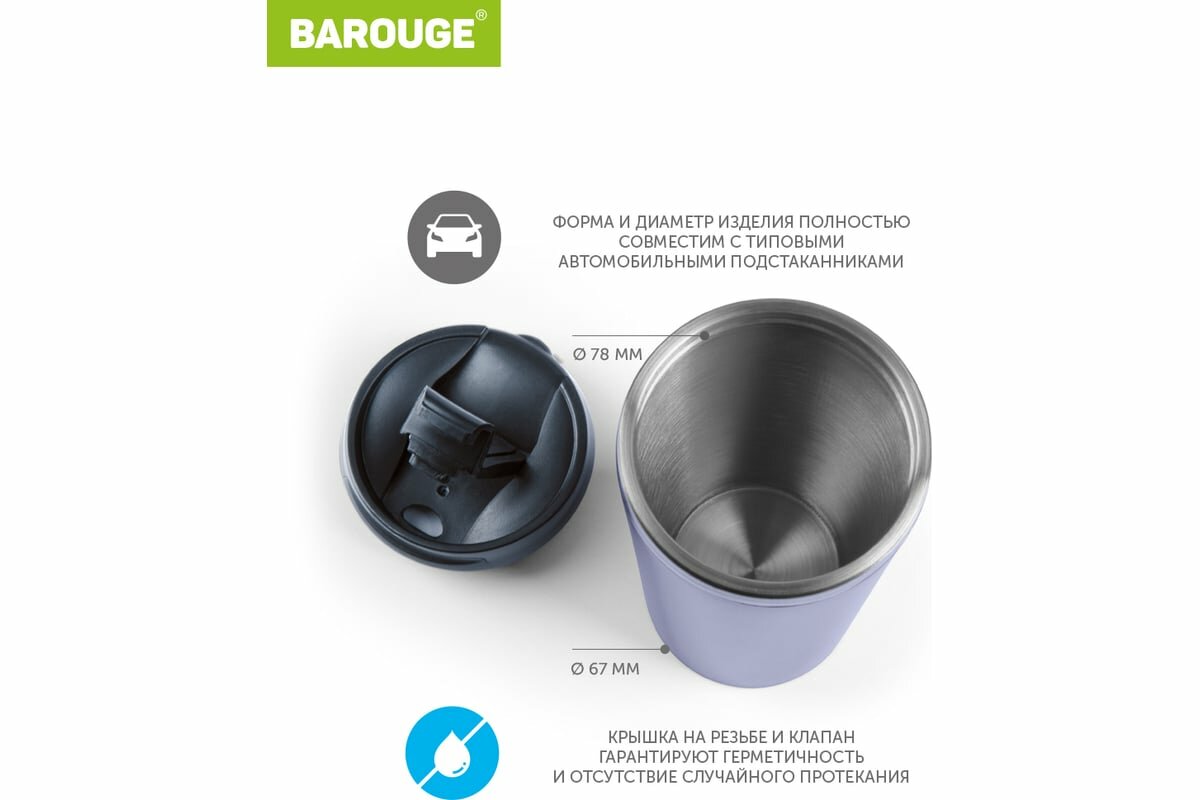 BAROUGE®

ФОРМА И ДИАМЕТР ИЗДЕЛИЯ ПОЛНОСТЬЮ
СОВМЕСТИМ С ТИПОВЫМИ
АВТОМОБИЛЬНЫМИ ПОДСТАКАННИКАМИ

Ø 78 ММ

Ø 67 ММ

КРЫШКА НА РЕЗЬБЕ И КЛАПАН
ГАРАНТИРУЮТ ГЕРМЕТИЧНОСТЬ
И ОТСУТСТВИЕ СЛУЧАЙНОГО ПРОТЕКАНИЯ